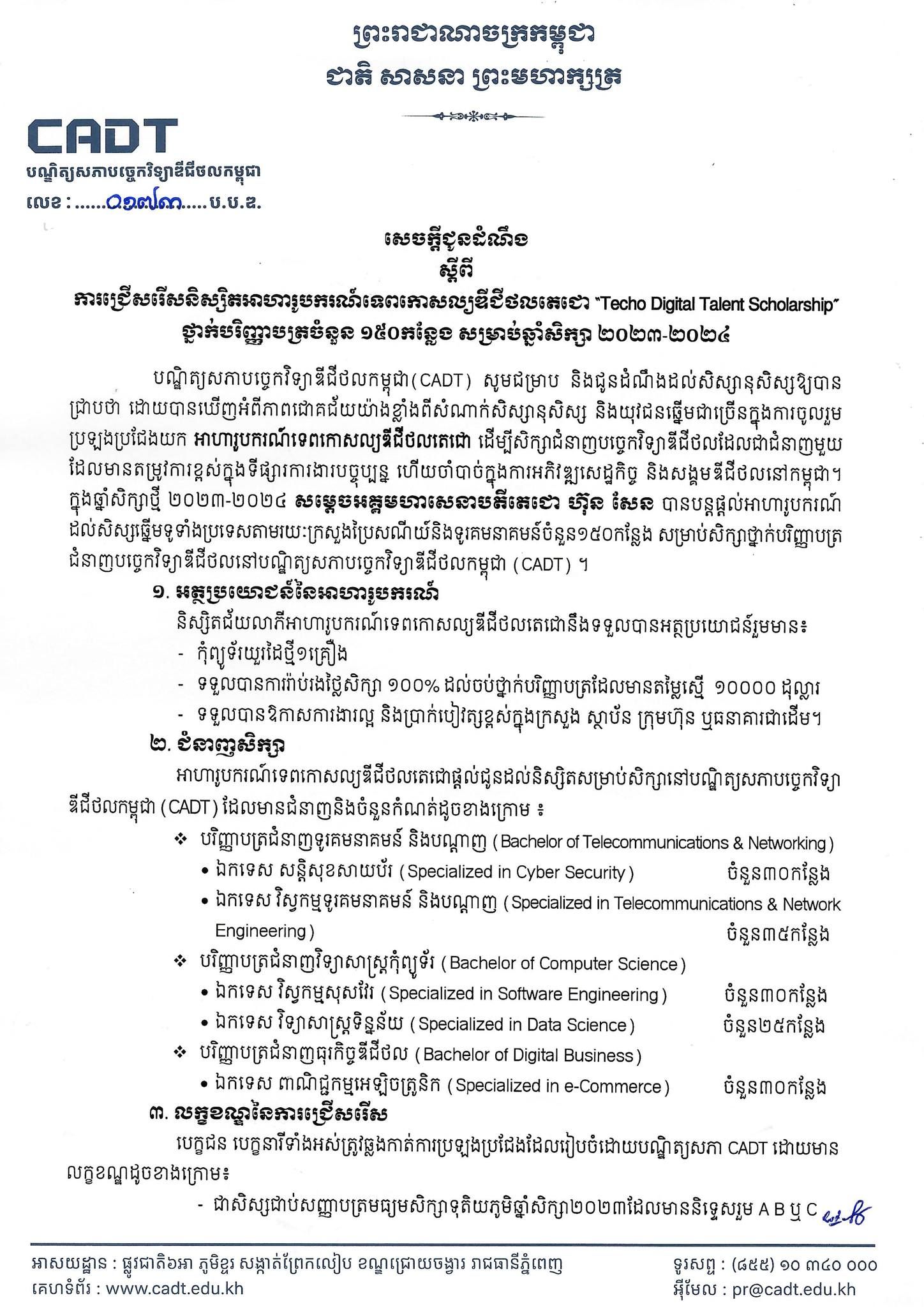 ព្រះរាជាណាចក្រកម្ពុជា
ជាតិ សាសនា ព្រះមហាក្សត្រ

CADT
បណ្ឌិត្យសភាបច្ចេកវិទ្យាឌីជីថលកម្ពុជា
លេខ : ......០១៧៣..... ប.ប.ឌ.

សេចក្តីជូនដំណឹង
ស្តីពី
ការជ្រើសរើសនិស្សិតអាហារូបករណ៍ទេពកោសល្យឌីជីថលតេជោ "Techo Digital Talent Scholarship"
ថ្នាក់បរិញ្ញាបត្រចំនួន ១៥០កន្លែង សម្រាប់ឆ្នាំសិក្សា ២០២៣-២០២៤

បណ្ឌិត្យសភាបច្ចេកវិទ្យាឌីជីថលកម្ពុជា(CADT) សូមជម្រាប និងជូនដំណឹងដល់សិស្សានុសិស្សឱ្យបានជ្រាបថា ដោយបានឃើញអំពីភាពជោគជ័យយ៉ាងខ្លាំងពីសំណាក់សិស្សានុសិស្ស និងយុវជនឆ្នើមជាច្រើនក្នុងការចូលរួមប្រឡងប្រជែងយក អាហារូបករណ៍ទេពកោសល្យឌីជីថលតេជោ ដើម្បីសិក្សាជំនាញបច្ចេកវិទ្យាឌីជីថលដែលជាជំនាញមួយដែលមានតម្រូវការខ្ពស់ក្នុងទីផ្សារការងារបច្ចុប្បន្ន ហើយចាំបាច់ក្នុងការអភិវឌ្ឍសេដ្ឋកិច្ច និងសង្គមឌីជីថលនៅកម្ពុជា។ ក្នុងឆ្នាំសិក្សាថ្មី ២០២៣-២០២៤ សម្តេចអគ្គមហាសេនាបតីតេជោ ហ៊ុន សែន បានបន្តផ្តល់អាហារូបករណ៍ដល់សិស្សឆ្នើមទូទាំងប្រទេសតាមរយៈក្រសួងប្រៃសណីយ៍និងទូរគមនាគមន៍ចំនួន១៥០កន្លែង សម្រាប់សិក្សាថ្នាក់បរិញ្ញាបត្រជំនាញបច្ចេកវិទ្យាឌីជីថលនៅបណ្ឌិត្យសភាបច្ចេកវិទ្យាឌីជីថលកម្ពុជា (CADT) ។

១. អត្ថប្រយោជន៍នៃអាហារូបករណ៍
និស្សិតជ័យលាភីអាហារូបករណ៍ទេពកោសល្យឌីជីថលតេជោនឹងទទួលបានអត្ថប្រយោជន៍រួមមាន៖
- កុំព្យូទ័រយួរដៃថ្មី១គ្រឿង
- ទទួលបានការរ៉ាប់រងថ្លៃសិក្សា ១០០% ដល់ចប់ថ្នាក់បរិញ្ញាបត្រដែលមានតម្លៃស្មើ ១០០០០ ដុល្លារ
- ទទួលបានឱកាសការងារល្អ និងប្រាក់បៀវត្សខ្ពស់ក្នុងក្រសួង ស្ថាប័ន ក្រុមហ៊ុន ឬធនាគារជាដើម។

២. ជំនាញសិក្សា
អាហារូបករណ៍ទេពកោសល្យឌីជីថលតេជោផ្តល់ជូនដល់និស្សិតសម្រាប់សិក្សានៅបណ្ឌិត្យសភាបច្ចេកវិទ្យាឌីជីថលកម្ពុជា (CADT) ដែលមានជំនាញនិងចំនួនកំណត់ដូចខាងក្រោម ៖
❖ បរិញ្ញាបត្រជំនាញទូរគមនាគមន៍ និងបណ្តាញ (Bachelor of Telecommunications & Networking)
• ឯកទេស សន្តិសុខសាយប័រ (Specialized in Cyber Security) ចំនួន៣០កន្លែង
• ឯកទេស វិស្វកម្មទូរគមនាគមន៍ និងបណ្តាញ (Specialized in Telecommunications & Network Engineering) ចំនួន៣៥កន្លែង
❖ បរិញ្ញាបត្រជំនាញវិទ្យាសាស្ត្រកុំព្យូទ័រ (Bachelor of Computer Science)
• ឯកទេស វិស្វកម្មសុសវែរ (Specialized in Software Engineering) ចំនួន៣០កន្លែង
• ឯកទេស វិទ្យាសាស្ត្រទិន្នន័យ (Specialized in Data Science) ចំនួន២៥កន្លែង
❖ បរិញ្ញាបត្រជំនាញធុរកិច្ចឌីជីថល (Bachelor of Digital Business)
• ឯកទេស ពាណិជ្ជកម្មអេឡិចត្រូនិក (Specialized in e-Commerce) ចំនួន៣០កន្លែង

៣. លក្ខខណ្ឌនៃការជ្រើសរើស
បេក្ខជន បេក្ខនារីទាំងអស់ត្រូវឆ្លងកាត់ការប្រឡងប្រជែងដែលរៀបចំដោយបណ្ឌិត្យសភា CADT ដោយមានលក្ខខណ្ឌដូចខាងក្រោម៖
- ជាសិស្សជាប់សញ្ញាបត្រមធ្យមសិក្សាទុតិយភូមិឆ្នាំសិក្សា២០២៣ដែលមាននិទ្ទេសរួម A B ឬ C

អាសយដ្ឋាន : ផ្លូវជាតិ៦អា ភូមិខ្ទរ សង្កាត់ព្រែកលៀប ខណ្ឌជ្រោយចង្វារ រាជធានីភ្នំពេញ
គេហទំព័រ : www.cadt.edu.kh
ទូរសព្ទ : (៨៥៥) ១០ ៣៤០ ០០០
អ៊ីមែល : pr@cadt.edu.kh